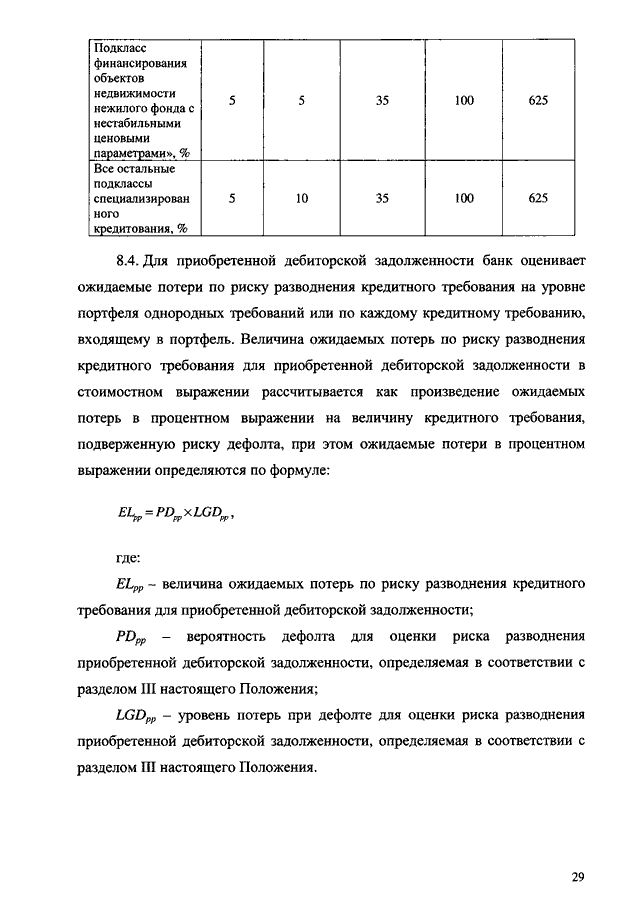 | Подкласс финансирования объектов недвижимости нежилого фонда с нестабильными ценовыми параметрами», % | 5 | 5 | 35 | 100 | 625 |
|---|---|---|---|---|---|
| Все остальные подклассы специализированного кредитования, % | 5 | 10 | 35 | 100 | 625 |

8.4. Для приобретенной дебиторской задолженности банк оценивает ожидаемые потери по риску разводнения кредитного требования на уровне портфеля однородных требований или по каждому кредитному требованию, входящему в портфель. Величина ожидаемых потерь по риску разводнения кредитного требования для приобретенной дебиторской задолженности в стоимостном выражении рассчитывается как произведение ожидаемых потерь в процентном выражении на величину кредитного требования, подверженную риску дефолта, при этом ожидаемые потери в процентном выражении определяются по формуле:

$EL_{pp} = PD_{pp} \times LGD_{pp}$,

где:

$EL_{pp}$ – величина ожидаемых потерь по риску разводнения кредитного требования для приобретенной дебиторской задолженности;

$PD_{pp}$ – вероятность дефолта для оценки риска разводнения приобретенной дебиторской задолженности, определяемая в соответствии с разделом III настоящего Положения;

$LGD_{pp}$ – уровень потерь при дефолте для оценки риска разводнения приобретенной дебиторской задолженности, определяемая в соответствии с разделом III настоящего Положения.

29